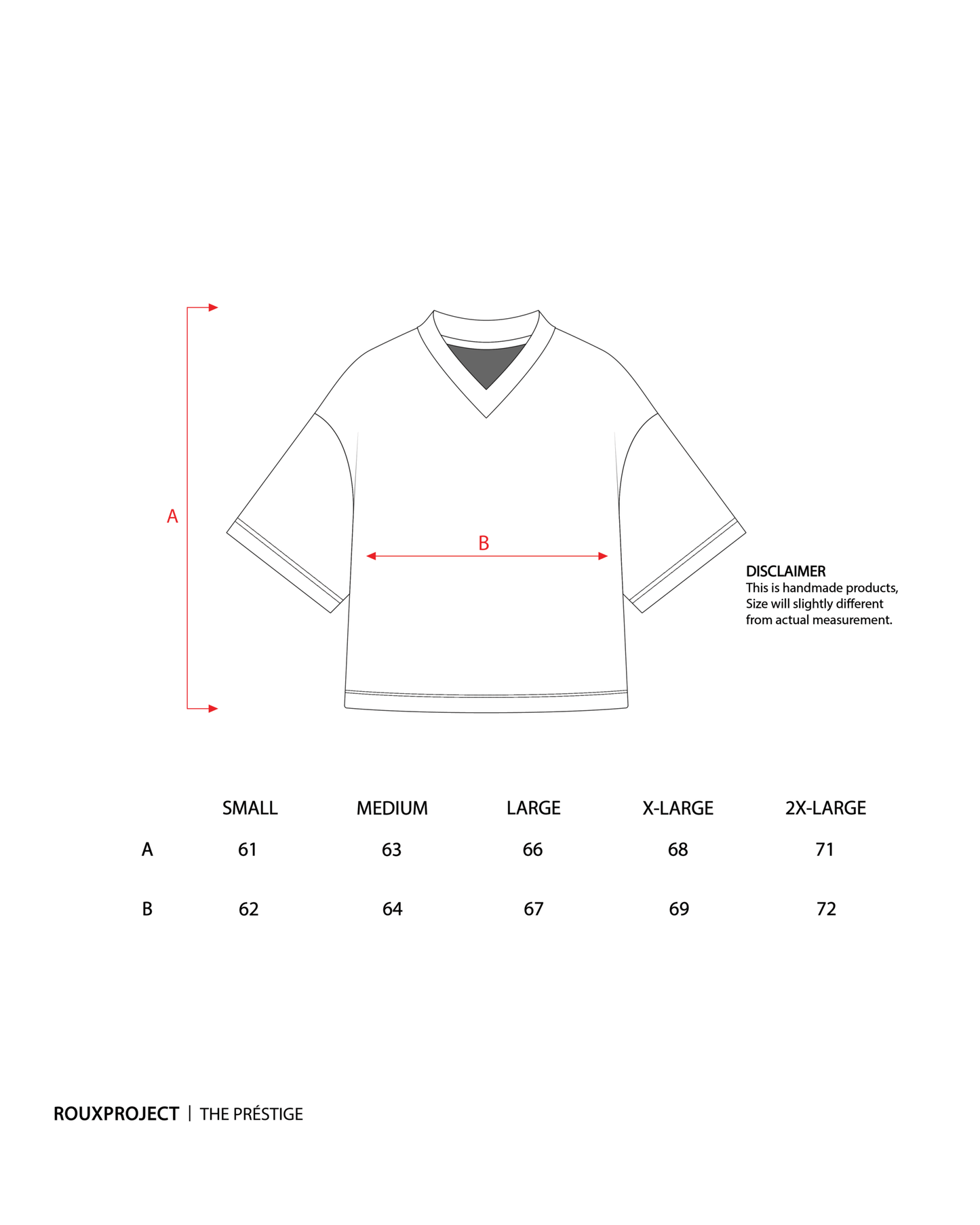 A

B

DISCLAIMER
This is handmade products, Size will slightly different from actual measurement.

| | SMALL | MEDIUM | LARGE | X-LARGE | 2X-LARGE |
|---|---|---|---|---|---|
| A | 61 | 63 | 66 | 68 | 71 |
| B | 62 | 64 | 67 | 69 | 72 |

ROUXPROJECT | THE PRÉSTIGE